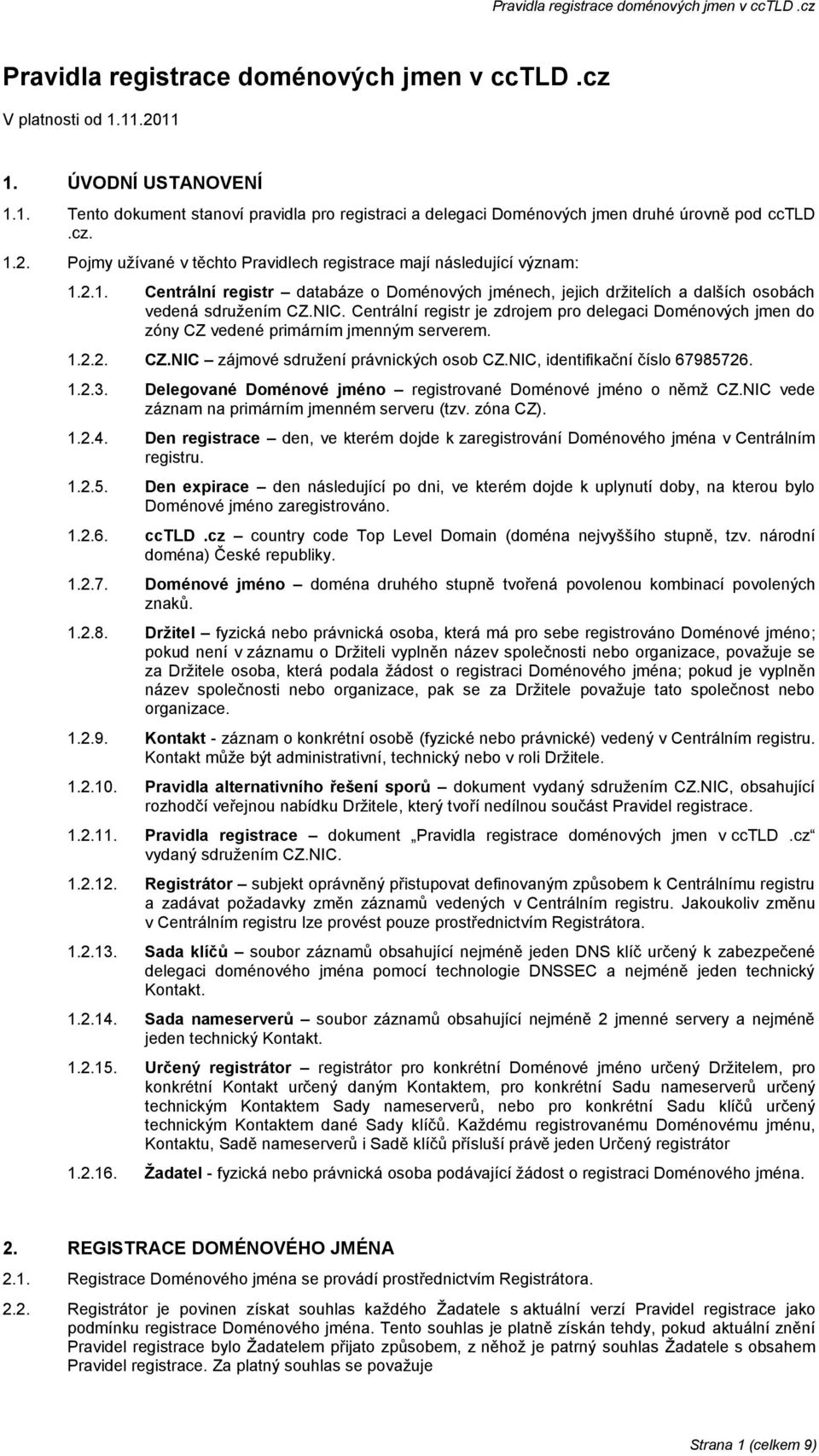 Pravidla registrace doménových jmen v ccTLD .cz

Pravidla registrace doménových jmen v ccTLD .cz

V platnosti od 1.11.2011

1. ÚVODNÍ USTANOVENÍ

1.1. Tento dokument stanoví pravidla pro registraci a delegaci Doménových jmen druhé úrovně pod ccTLD .cz.

1.2. Pojmy užívané v těchto Pravidlech registrace mají následující význam:

1.2.1. Centrální registr – databáze o Doménových jménech, jejich držitelích a dalších osobách vedená sdružením CZ.NIC. Centrální registr je zdrojem pro delegaci Doménových jmen do zóny CZ vedené primárním jmenným serverem.

1.2.2. CZ.NIC – zájmové sdružení právnických osob CZ.NIC, identifikační číslo 67985726.

1.2.3. Delegované Doménové jméno – registrované Doménové jméno o němž CZ.NIC vede záznam na primárním jmenném serveru (tzv. zóna CZ).

1.2.4. Den registrace – den, ve kterém dojde k zaregistrování Doménového jména v Centrálním registru.

1.2.5. Den expirace – den následující po dni, ve kterém dojde k uplynutí doby, na kterou bylo Doménové jméno zaregistrováno.

1.2.6. ccTLD .cz – country code Top Level Domain (doména nejvyššího stupně, tzv. národní doména) České republiky.

1.2.7. Doménové jméno – doména druhého stupně tvořená povolenou kombinací povolených znaků.

1.2.8. Držitel – fyzická nebo právnická osoba, která má pro sebe registrováno Doménové jméno; pokud není v záznamu o Držiteli vyplněn název společnosti nebo organizace, považuje se za Držitele osoba, která podala žádost o registraci Doménového jména; pokud je vyplněn název společnosti nebo organizace, pak se za Držitele považuje tato společnost nebo organizace.

1.2.9. Kontakt - záznam o konkrétní osobě (fyzické nebo právnické) vedený v Centrálním registru. Kontakt může být administrativní, technický nebo v roli Držitele.

1.2.10. Pravidla alternativního řešení sporů – dokument vydaný sdružením CZ.NIC, obsahující rozhodčí veřejnou nabídku Držitele, který tvoří nedílnou součást Pravidel registrace.

1.2.11. Pravidla registrace – dokument „Pravidla registrace doménových jmen v ccTLD .cz“ vydaný sdružením CZ.NIC.

1.2.12. Registrátor – subjekt oprávněný přistupovat definovaným způsobem k Centrálnímu registru a zadávat požadavky změn záznamů vedených v Centrálním registru. Jakoukoliv změnu v Centrálním registru lze provést pouze prostřednictvím Registrátora.

1.2.13. Sada klíčů – soubor záznamů obsahující nejméně jeden DNS klíč určený k zabezpečené delegaci doménového jména pomocí technologie DNSSEC a nejméně jeden technický Kontakt.

1.2.14. Sada nameserverů – soubor záznamů obsahující nejméně 2 jmenné servery a nejméně jeden technický Kontakt.

1.2.15. Určený registrátor – registrátor pro konkrétní Doménové jméno určený Držitelem, pro konkrétní Kontakt určený daným Kontaktem, pro konkrétní Sadu nameserverů určený technickým Kontaktem Sady nameserverů, nebo pro konkrétní Sadu klíčů určený technickým Kontaktem dané Sady klíčů. Každému registrovanému Doménovému jménu, Kontaktu, Sadě nameserverů i Sadě klíčů přísluší právě jeden Určený registrátor

1.2.16. Žadatel - fyzická nebo právnická osoba podávající žádost o registraci Doménového jména.

2. REGISTRACE DOMÉNOVÉHO JMÉNA

2.1. Registrace Doménového jména se provádí prostřednictvím Registrátora.

2.2. Registrátor je povinen získat souhlas každého Žadatele s aktuální verzí Pravidel registrace jako podmínku registrace Doménového jména. Tento souhlas je platně získán tehdy, pokud aktuální znění Pravidel registrace bylo Žadatelem přijato způsobem, z něhož je patrný souhlas Žadatele s obsahem Pravidel registrace. Za platný souhlas se považuje

Strana 1 (celkem 9)